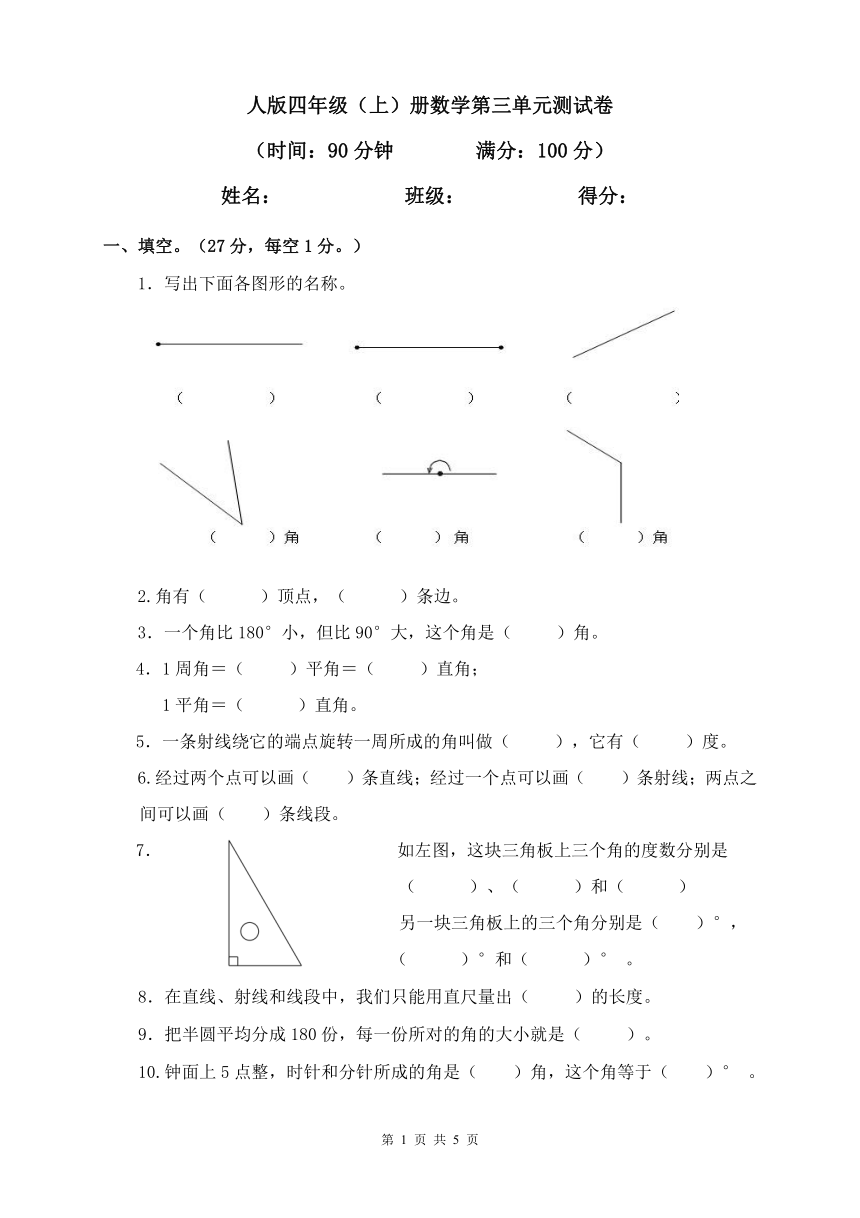 人版四年级（上）册数学第三单元测试卷

（时间：90 分钟　　满分：100 分）

姓名：　　　　班级：　　　　得分：

一、填空。（27 分，每空 1 分。）

1．写出下面各图形的名称。

（　　　）　（　　　）　（　　　）

（　　）角　（　　）角　（　　）角

2.角有（　　）顶点，（　　）条边。

3．一个角比 180° 小，但比 90° 大，这个角是（　　）角。

4．1 周角＝（　　）平角＝（　　）直角；

1 平角＝（　　）直角。

5．一条射线绕它的端点旋转一周所成的角叫做（　　），它有（　　）度。

6.经过两个点可以画（　　）条直线；经过一个点可以画（　　）条射线；两点之间可以画（　　）条线段。

7．　如左图，这块三角板上三个角的度数分别是（　　）、（　　）和（　　）

另一块三角板上的三个角分别是（　　）°，（　　）° 和（　　）°　。

8．在直线、射线和线段中，我们只能用直尺量出（　　）的长度。

9．把半圆平均分成 180 份，每一份所对的角的大小就是（　　）。

10.钟面上 5 点整，时针和分针所成的角是（　　）角，这个角等于（　　）°　。

第 1 页 共 5 页